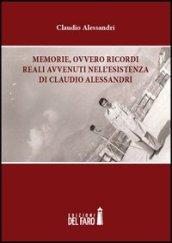 Claudio Alessandri

MEMORIE, OVVERO RICORDI REALI AVVENUTI NELL'ESISTENZA DI CLAUDIO ALESSANDRI

EDIZIONI DEL FARO